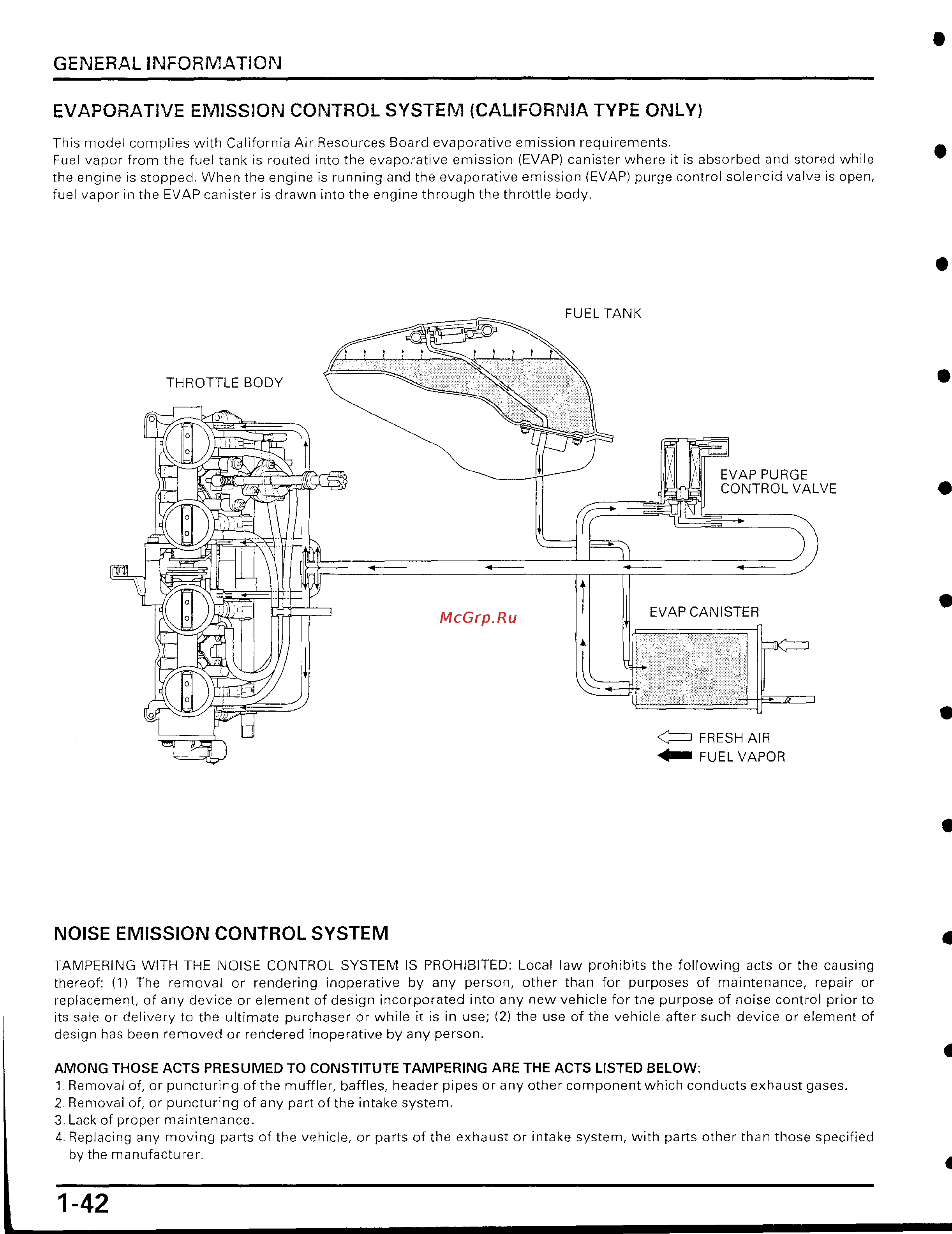 GENERAL INFORMATION

EVAPORATIVE EMISSION CONTROL SYSTEM (CALIFORNIA TYPE ONLY)

This model complies with California Air Resources Board evaporative emission requirements.
Fuel vapor from the fuel tank is routed into the evaporative emission (EVAP) canister where it is absorbed and stored while the engine is stopped. When the engine is running and the evaporative emission (EVAP) purge control solenoid valve is open, fuel vapor in the EVAP canister is drawn into the engine through the throttle body.

FUEL TANK

THROTTLE BODY

EVAP PURGE CONTROL VALVE

McGrp.Ru

EVAP CANISTER

FRESH AIR
FUEL VAPOR

NOISE EMISSION CONTROL SYSTEM

TAMPERING WITH THE NOISE CONTROL SYSTEM IS PROHIBITED: Local law prohibits the following acts or the causing thereof: (1) The removal or rendering inoperative by any person, other than for purposes of maintenance, repair or replacement, of any device or element of design incorporated into any new vehicle for the purpose of noise control prior to its sale or delivery to the ultimate purchaser or while it is in use; (2) the use of the vehicle after such device or element of design has been removed or rendered inoperative by any person.

AMONG THOSE ACTS PRESUMED TO CONSTITUTE TAMPERING ARE THE ACTS LISTED BELOW:
1. Removal of, or puncturing of the muffler, baffles, header pipes or any other component which conducts exhaust gases.
2. Removal of, or puncturing of any part of the intake system.
3. Lack of proper maintenance.
4. Replacing any moving parts of the vehicle, or parts of the exhaust or intake system, with parts other than those specified by the manufacturer.

1-42